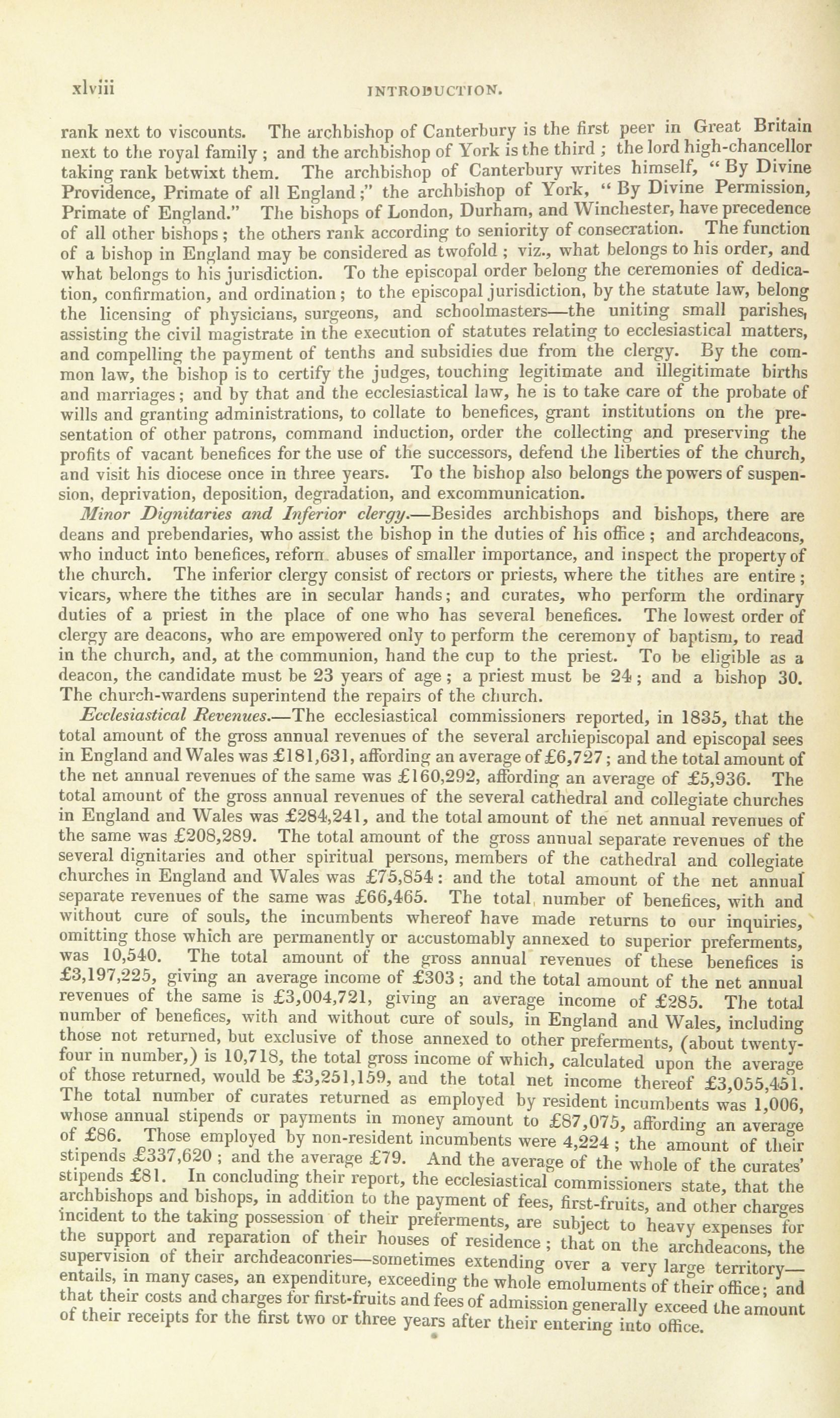 xlviii INTRODUCTION.

rank next to viscounts. The archbishop of Canterbury is the first peer in Great Britain next to the royal family; and the archbishop of York is the third; the lord high-chancellor taking rank betwixt them. The archbishop of Canterbury writes himself, "By Divine Providence, Primate of all England;" the archbishop of York, "By Divine Permission, Primate of England." The bishops of London, Durham, and Winchester, have precedence of all other bishops; the others rank according to seniority of consecration. The function of a bishop in England may be considered as twofold; viz., what belongs to his order, and what belongs to his jurisdiction. To the episcopal order belong the ceremonies of dedication, confirmation, and ordination; to the episcopal jurisdiction, by the statute law, belong the licensing of physicians, surgeons, and schoolmasters—the uniting small parishes, assisting the civil magistrate in the execution of statutes relating to ecclesiastical matters, and compelling the payment of tenths and subsidies due from the clergy. By the common law, the bishop is to certify the judges, touching legitimate and illegitimate births and marriages; and by that and the ecclesiastical law, he is to take care of the probate of wills and granting administrations, to collate to benefices, grant institutions on the presentation of other patrons, command induction, order the collecting and preserving the profits of vacant benefices for the use of the successors, defend the liberties of the church, and visit his diocese once in three years. To the bishop also belongs the powers of suspension, deprivation, deposition, degradation, and excommunication.

Minor Dignitaries and Inferior clergy.—Besides archbishops and bishops, there are deans and prebendaries, who assist the bishop in the duties of his office; and archdeacons, who induct into benefices, reform abuses of smaller importance, and inspect the property of the church. The inferior clergy consist of rectors or priests, where the tithes are entire; vicars, where the tithes are in secular hands; and curates, who perform the ordinary duties of a priest in the place of one who has several benefices. The lowest order of clergy are deacons, who are empowered only to perform the ceremony of baptism, to read in the church, and, at the communion, hand the cup to the priest. To be eligible as a deacon, the candidate must be 23 years of age; a priest must be 24; and a bishop 30. The church-wardens superintend the repairs of the church.

Ecclesiastical Revenues.—The ecclesiastical commissioners reported, in 1835, that the total amount of the gross annual revenues of the several archiepiscopal and episcopal sees in England and Wales was £181,631, affording an average of £6,727; and the total amount of the net annual revenues of the same was £160,292, affording an average of £5,936. The total amount of the gross annual revenues of the several cathedral and collegiate churches in England and Wales was £284,241, and the total amount of the net annual revenues of the same was £208,289. The total amount of the gross annual separate revenues of the several dignitaries and other spiritual persons, members of the cathedral and collegiate churches in England and Wales was £75,854: and the total amount of the net annual separate revenues of the same was £66,465. The total number of benefices, with and without cure of souls, the incumbents whereof have made returns to our inquiries, omitting those which are permanently or accustomably annexed to superior preferments, was 10,540. The total amount of the gross annual revenues of these benefices is £3,197,225, giving an average income of £303; and the total amount of the net annual revenues of the same is £3,004,721, giving an average income of £285. The total number of benefices, with and without cure of souls, in England and Wales, including those not returned, but exclusive of those annexed to other preferments, (about twenty-four in number,) is 10,718, the total gross income of which, calculated upon the average of those returned, would be £3,251,159, and the total net income thereof £3,055,451. The total number of curates returned as employed by resident incumbents was 1,006, whose annual stipends or payments in money amount to £87,075, affording an average of £86. Those employed by non-resident incumbents were 4,224; the amount of their stipends £337,620; and the average £79. And the average of the whole of the curates' stipends £81. In concluding their report, the ecclesiastical commissioners state, that the archbishops and bishops, in addition to the payment of fees, first-fruits, and other charges incident to the taking possession of their preferments, are subject to heavy expenses for the support and reparation of their houses of residence; that on the archdeacons, the supervision of their archdeaconries—sometimes extending over a very large territory—entails, in many cases, an expenditure, exceeding the whole emoluments of their office; and that their costs and charges for first-fruits and fees of admission generally exceed the amount of their receipts for the first two or three years after their entering into office.